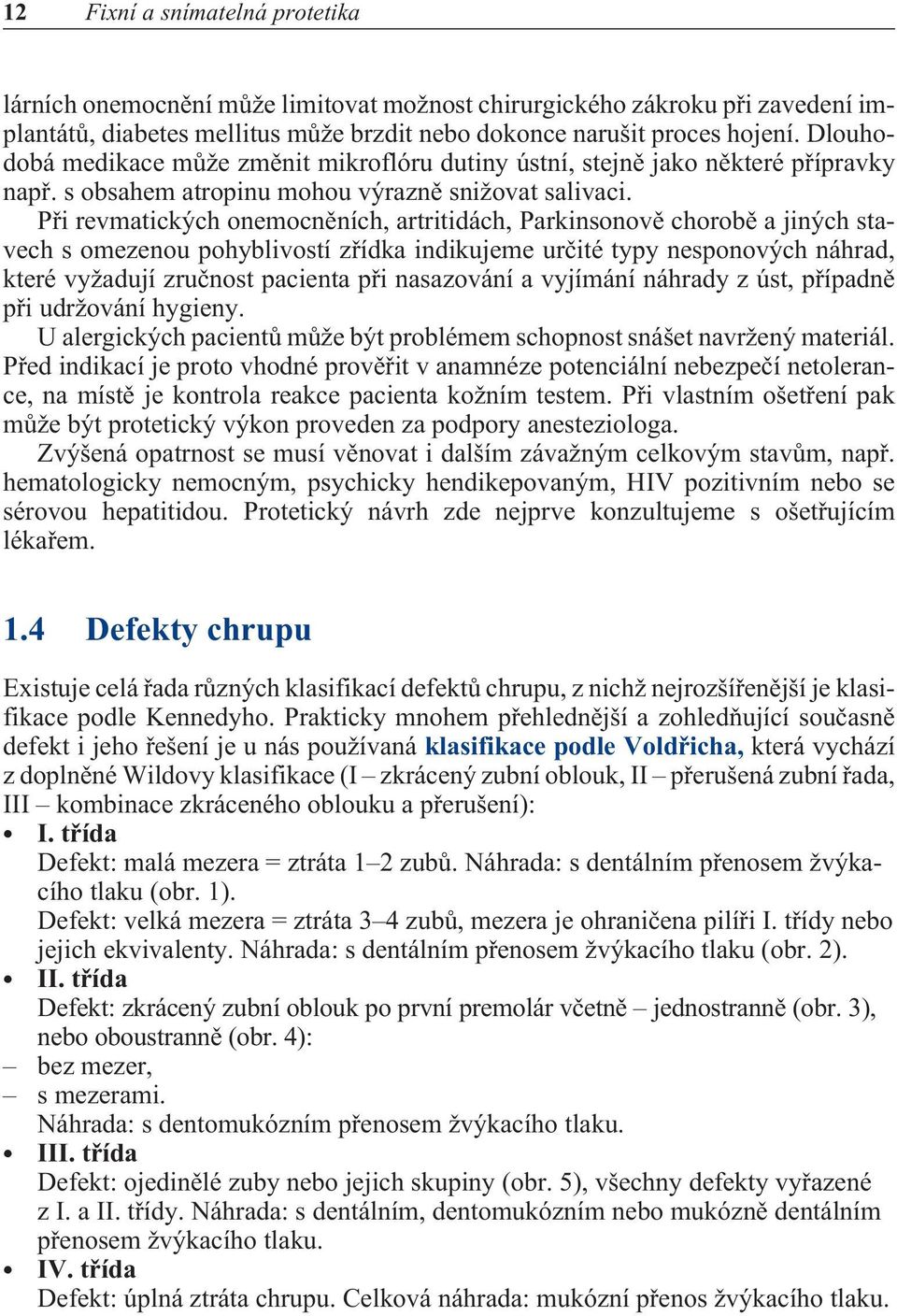 12 Fixní a snímatelná protetika

lárních onemocnění může limitovat možnost chirurgického zákroku při zavedení implantátů, diabetes mellitus může brzdit nebo dokonce narušit proces hojení. Dlouhodobá medikace může změnit mikroflóru dutiny ústní, stejně jako některé přípravky např. s obsahem atropinu mohou výrazně snižovat salivaci.

Při revmatických onemocněních, artritidách, Parkinsonově chorobě a jiných stavech s omezenou pohyblivostí zřídka indikujeme určité typy nesponových náhrad, které vyžadují zručnost pacienta při nasazování a vyjímání náhrady z úst, případně při udržování hygieny.

U alergických pacientů může být problémem schopnost snášet navržený materiál. Před indikací je proto vhodné prověřit v anamnéze potenciální nebezpečí netolerance, na místě je kontrola reakce pacienta kožním testem. Při vlastním ošetření pak může být protetický výkon proveden za podpory anesteziologa.

Zvýšená opatrnost se musí věnovat i dalším závažným celkovým stavům, např. hematologicky nemocným, psychicky hendikepovaným, HIV pozitivním nebo se sérovou hepatitidou. Protetický návrh zde nejprve konzultujeme s ošetřujícím lékařem.

1.4 Defekty chrupu

Existuje celá řada různých klasifikací defektů chrupu, z nichž nejrozšířenější je klasifikace podle Kennedyho. Prakticky mnohem přehlednější a zohledňující současně defekt i jeho řešení je u nás používaná klasifikace podle Voldřicha, která vychází z doplněné Wildovy klasifikace (I – zkrácený zubní oblouk, II – přerušená zubní řada, III – kombinace zkráceného oblouku a přerušení):

• I. třída
Defekt: malá mezera = ztráta 1–2 zubů. Náhrada: s dentálním přenosem žvýkacího tlaku (obr. 1).
Defekt: velká mezera = ztráta 3–4 zubů, mezera je ohraničena pilíři I. třídy nebo jejich ekvivalenty. Náhrada: s dentálním přenosem žvýkacího tlaku (obr. 2).
• II. třída
Defekt: zkrácený zubní oblouk po první premolár včetně – jednostranně (obr. 3), nebo oboustranně (obr. 4):
– bez mezer,
– s mezerami.
Náhrada: s dentomukózním přenosem žvýkacího tlaku.
• III. třída
Defekt: ojedinělé zuby nebo jejich skupiny (obr. 5), všechny defekty vyřazené z I. a II. třídy. Náhrada: s dentálním, dentomukózním nebo mukózně dentálním přenosem žvýkacího tlaku.
• IV. třída
Defekt: úplná ztráta chrupu. Celková náhrada: mukózní přenos žvýkacího tlaku.